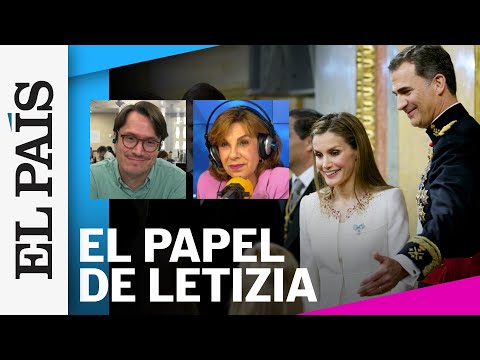 EL PAÍS

EL PAPEL DE LETIZIA